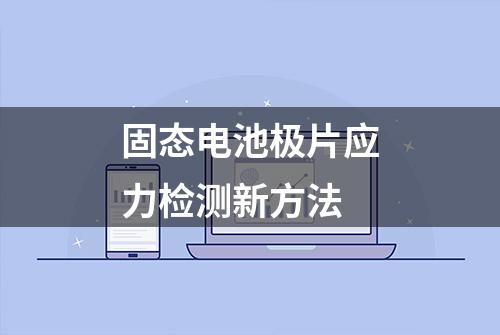 固态电池极片应力检测新方法